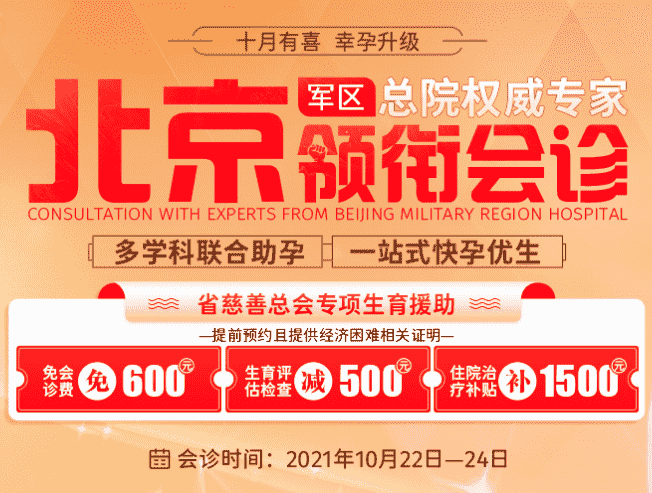 十月有喜 幸孕升级

北京 军区 总院权威专家 领衔会诊

CONSULTATION WITH EXPERTS FROM BEIJING MILITARY REGION HOSPITAL

多学科联合助孕 一站式快孕优生

省慈善总会专项生育援助

—提前预约且提供经济困难相关证明—

免会诊费 免 600 元

生育评估检查 减 500 元

住院治疗补贴 补 1500 元

会诊时间：2021年10月22日—24日